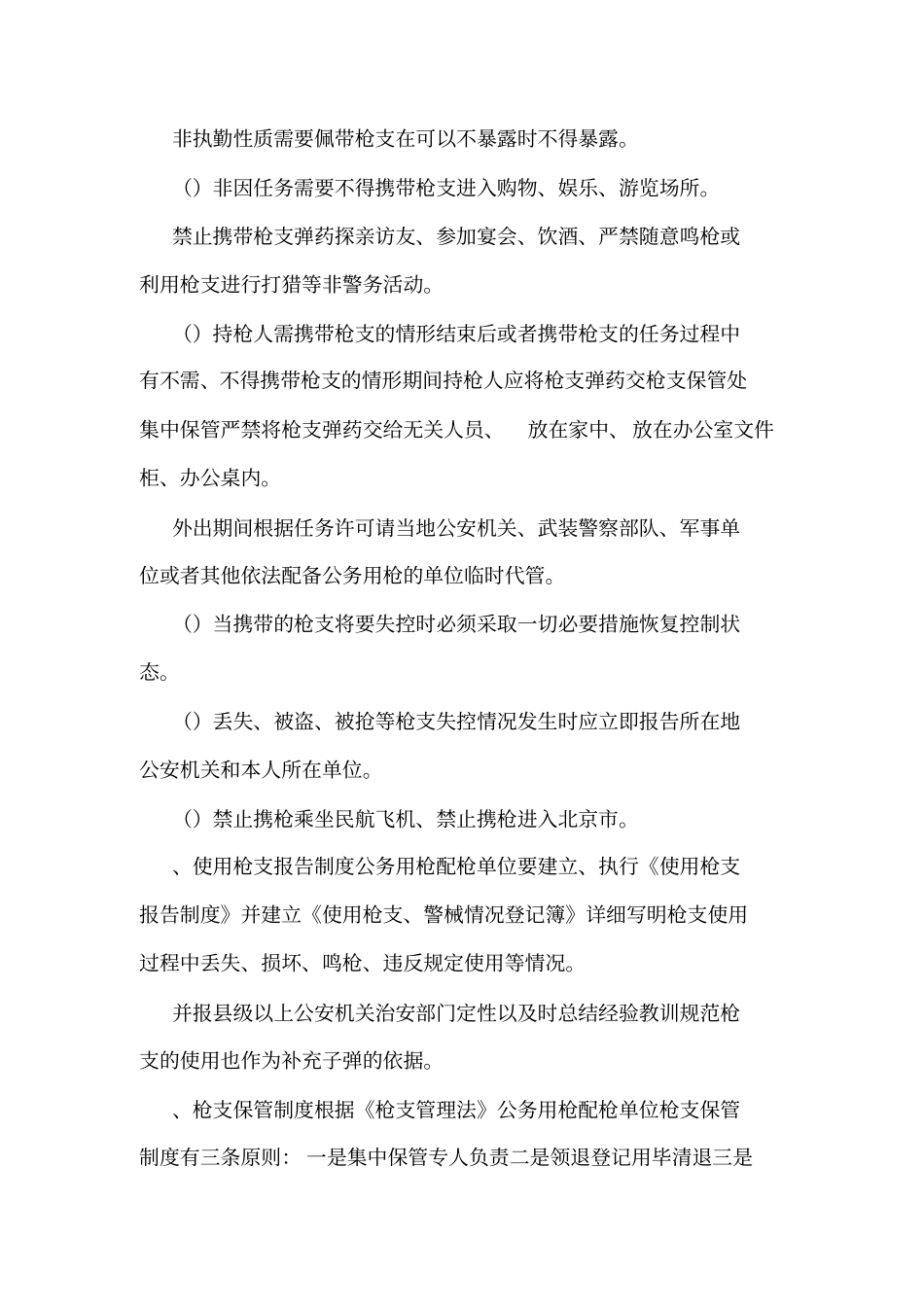 非执勤性质需要佩带枪支在可以不暴露时不得暴露。

（）非因任务需要不得携带枪支进入购物、娱乐、游览场所。

禁止携带枪支弹药探亲访友、参加宴会、饮酒、严禁随意鸣枪或利用枪支进行打猎等非警务活动。

（）持枪人需携带枪支的情形结束后或者携带枪支的任务过程中有不需、不得携带枪支的情形期间持枪人应将枪支弹药交枪支保管处集中保管严禁将枪支弹药交给无关人员、 放在家中、放在办公室文件柜、办公桌内。

外出期间根据任务许可请当地公安机关、武装警察部队、军事单位或者其他依法配备公务用枪的单位临时代管。

（）当携带的枪支将要失控时必须采取一切必要措施恢复控制状态。

（）丢失、被盗、被抢等枪支失控情况发生时应立即报告所在地公安机关和本人所在单位。

（）禁止携枪乘坐民航飞机、禁止携枪进入北京市。

、使用枪支报告制度公务用枪配枪单位要建立、执行《使用枪支报告制度》并建立《使用枪支、警械情况登记簿》详细写明枪支使用过程中丢失、损坏、鸣枪、违反规定使用等情况。

并报县级以上公安机关治安部门定性以及时总结经验教训规范枪支的使用也作为补充子弹的依据。

、枪支保管制度根据《枪支管理法》公务用枪配枪单位枪支保管制度有三条原则： 一是集中保管专人负责二是领退登记用毕清退三是